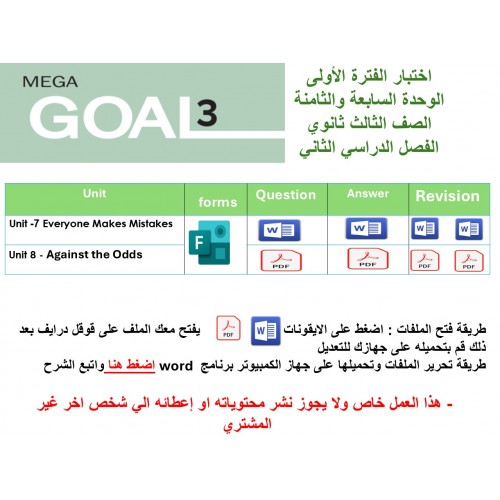 MEGA
GOAL 3

اختبار الفترة الأولى
الوحدة السابعة والثامنة
الصف الثالث ثانوي
الفصل الدراسي الثاني

| Unit | forms | Question | Answer | Revision |
|---|---|---|---|---|
| Unit -7 Everyone Makes Mistakes | F | W | W | W W |
| Unit 8 - Against the Odds | | PDF | PDF | PDF PDF |

طريقة فتح الملفات : اضغط على الايقونات W PDF يفتح معك الملف على قوقل درايف بعد ذلك قم بتحميله على جهازك للتعديل
طريقة تحرير الملفات وتحميلها على جهاز الكمبيوتر برنامج word اضغط هنا واتبع الشرح

- هذا العمل خاص ولا يجوز نشر محتوياته او إعطائه الي شخص اخر غير المشتري